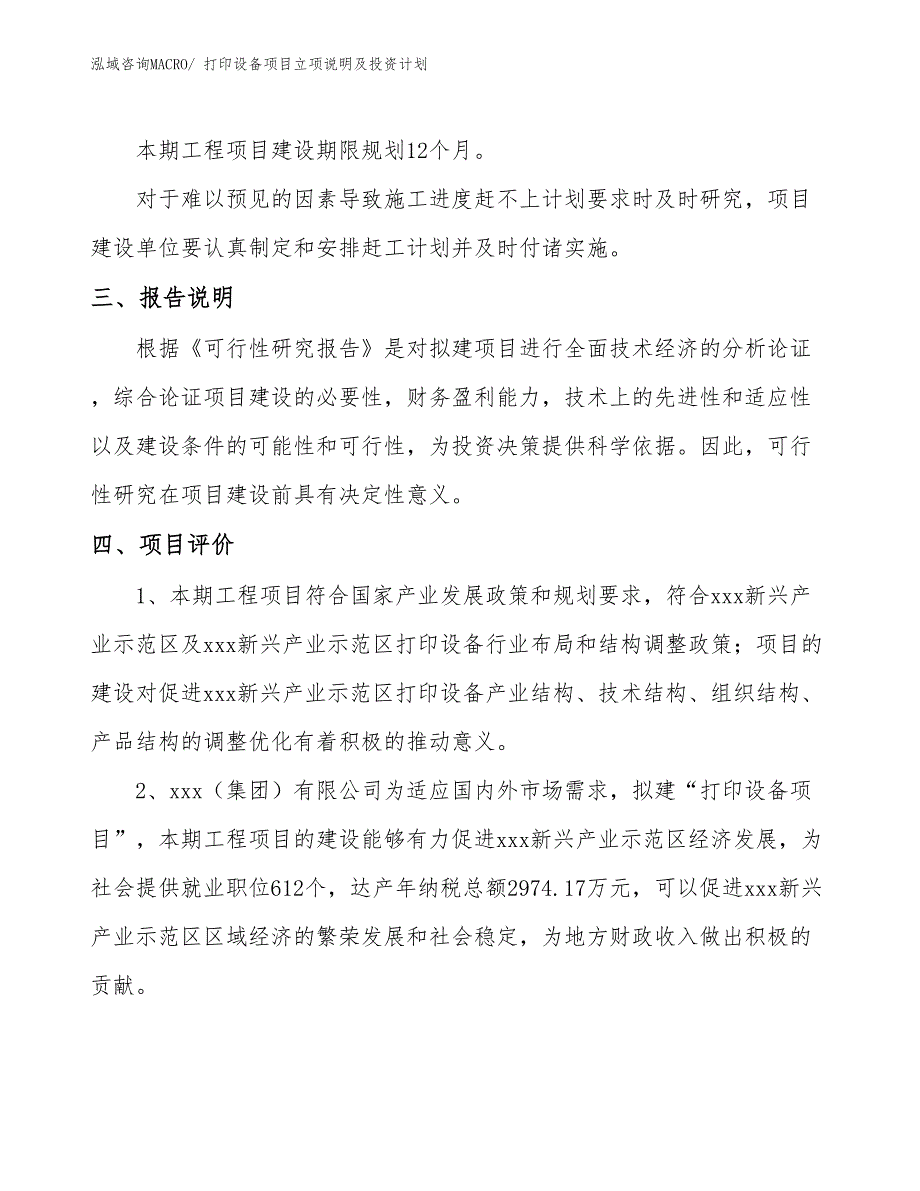 泓域咨询MACRO/ 打印设备项目立项说明及投资计划

本期工程项目建设期限规划12个月。

对于难以预见的因素导致施工进度赶不上计划要求时及时研究，项目建设单位要认真制定和安排赶工计划并及时付诸实施。

三、报告说明

根据《可行性研究报告》是对拟建项目进行全面技术经济的分析论证，综合论证项目建设的必要性，财务盈利能力，技术上的先进性和适应性以及建设条件的可能性和可行性，为投资决策提供科学依据。因此，可行性研究在项目建设前具有决定性意义。

四、项目评价

1、本期工程项目符合国家产业发展政策和规划要求，符合xxx新兴产业示范区及xxx新兴产业示范区打印设备行业布局和结构调整政策；项目的建设对促进xxx新兴产业示范区打印设备产业结构、技术结构、组织结构、产品结构的调整优化有着积极的推动意义。

2、xxx（集团）有限公司为适应国内外市场需求，拟建“打印设备项目”，本期工程项目的建设能够有力促进xxx新兴产业示范区经济发展，为社会提供就业职位612个，达产年纳税总额2974.17万元，可以促进xxx新兴产业示范区区域经济的繁荣发展和社会稳定，为地方财政收入做出积极的贡献。